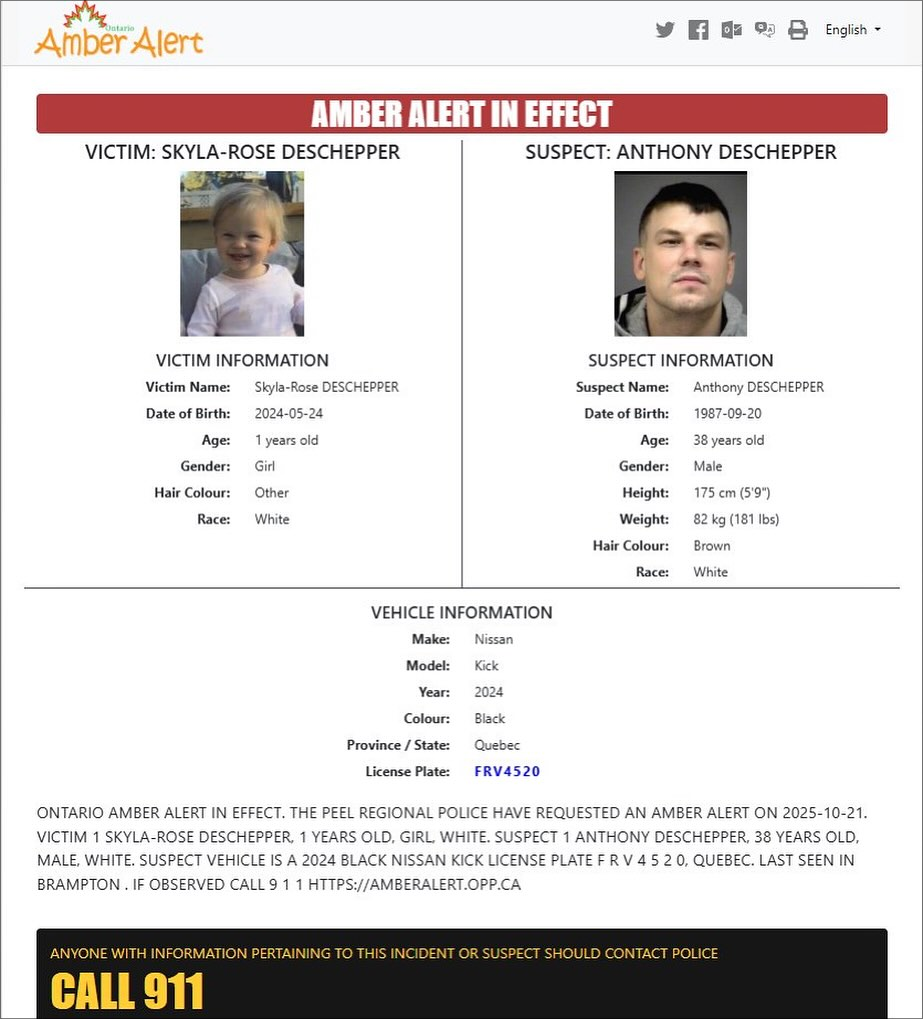 Ontario Amber Alert

English

AMBER ALERT IN EFFECT

VICTIM: SKYLA-ROSE DESCHEPPER

VICTIM INFORMATION

| | |
|---|---|
| Victim Name: | Skyla-Rose DESCHEPPER |
| Date of Birth: | 2024-05-24 |
| Age: | 1 years old |
| Gender: | Girl |
| Hair Colour: | Other |
| Race: | White |

SUSPECT: ANTHONY DESCHEPPER

SUSPECT INFORMATION

| | |
|---|---|
| Suspect Name: | Anthony DESCHEPPER |
| Date of Birth: | 1987-09-20 |
| Age: | 38 years old |
| Gender: | Male |
| Height: | 175 cm (5'9") |
| Weight: | 82 kg (181 lbs) |
| Hair Colour: | Brown |
| Race: | White |

VEHICLE INFORMATION

| | |
|---|---|
| Make: | Nissan |
| Model: | Kick |
| Year: | 2024 |
| Colour: | Black |
| Province / State: | Quebec |
| License Plate: | FRV4520 |

ONTARIO AMBER ALERT IN EFFECT. THE PEEL REGIONAL POLICE HAVE REQUESTED AN AMBER ALERT ON 2025-10-21. VICTIM 1 SKYLA-ROSE DESCHEPPER, 1 YEARS OLD, GIRL, WHITE. SUSPECT 1 ANTHONY DESCHEPPER, 38 YEARS OLD, MALE, WHITE. SUSPECT VEHICLE IS A 2024 BLACK NISSAN KICK LICENSE PLATE F R V 4 5 2 0, QUEBEC. LAST SEEN IN BRAMPTON . IF OBSERVED CALL 9 1 1 HTTPS://AMBERALERT.OPP.CA

ANYONE WITH INFORMATION PERTAINING TO THIS INCIDENT OR SUSPECT SHOULD CONTACT POLICE

CALL 911